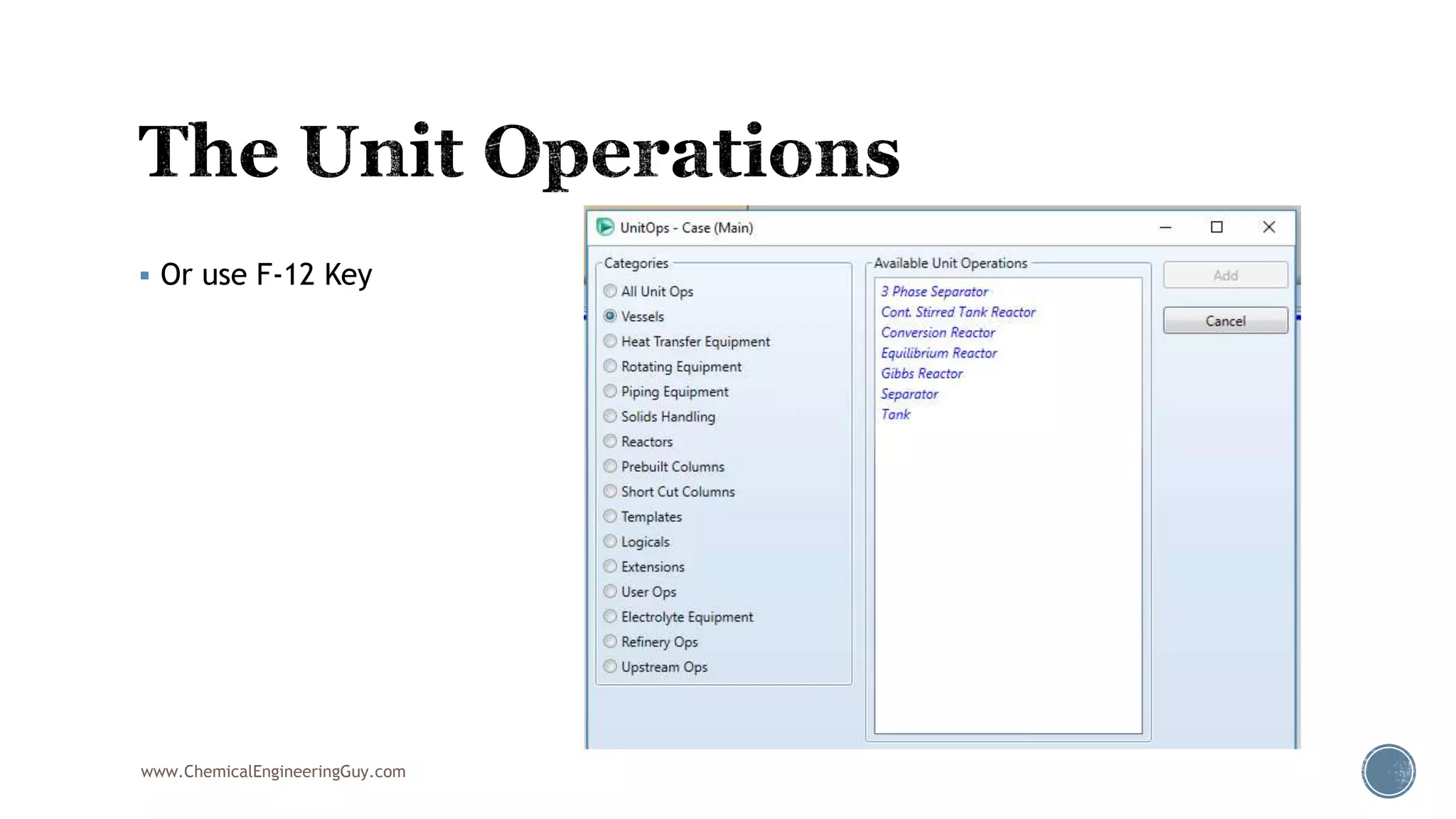 The Unit Operations

▪ Or use F-12 Key

UnitOps - Case (Main)

Categories
All Unit Ops
Vessels
Heat Transfer Equipment
Rotating Equipment
Piping Equipment
Solids Handling
Reactors
Prebuilt Columns
Short Cut Columns
Templates
Logicals
Extensions
User Ops
Electrolyte Equipment
Refinery Ops
Upstream Ops

Available Unit Operations
3 Phase Separator
Cont. Stirred Tank Reactor
Conversion Reactor
Equilibrium Reactor
Gibbs Reactor
Separator
Tank

Add
Cancel

www.ChemicalEngineeringGuy.com